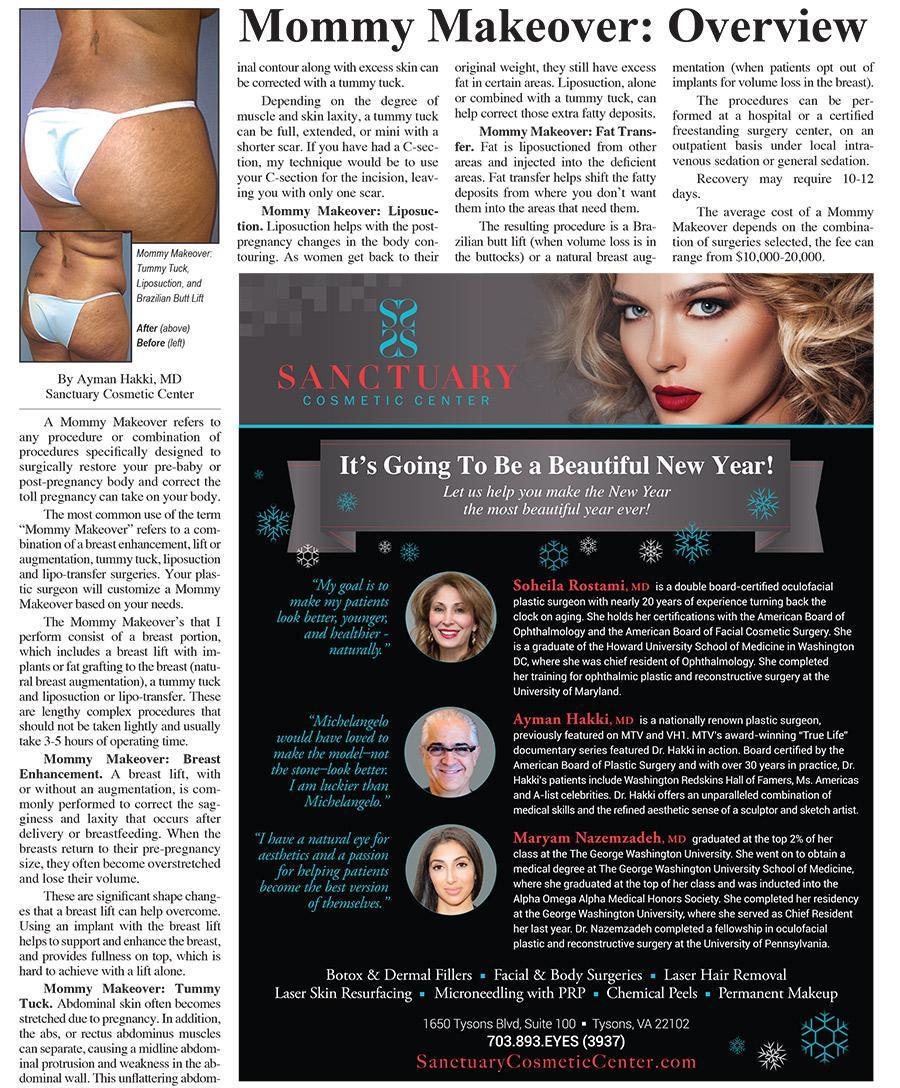 Mommy Makeover: Overview

Mommy Makeover: Tummy Tuck, Liposuction, and Brazilian Butt Lift

After (above)
Before (left)

By Ayman Hakki, MD
Sanctuary Cosmetic Center

A Mommy Makeover refers to any procedure or combination of procedures specifically designed to surgically restore your pre-baby or post-pregnancy body and correct the toll pregnancy can take on your body.

The most common use of the term "Mommy Makeover" refers to a combination of a breast enhancement, lift or augmentation, tummy tuck, liposuction and lipo-transfer surgeries. Your plastic surgeon will customize a Mommy Makeover based on your needs.

The Mommy Makeover's that I perform consist of a breast portion, which includes a breast lift with implants or fat grafting to the breast (natural breast augmentation), a tummy tuck and liposuction or lipo-transfer. These are lengthy complex procedures that should not be taken lightly and usually take 3-5 hours of operating time.

Mommy Makeover: Breast Enhancement. A breast lift, with or without an augmentation, is commonly performed to correct the sagginess and laxity that occurs after delivery or breastfeeding. When the breasts return to their pre-pregnancy size, they often become overstretched and lose their volume.

These are significant shape changes that a breast lift can help overcome. Using an implant with the breast lift helps to support and enhance the breast, and provides fullness on top, which is hard to achieve with a lift alone.

Mommy Makeover: Tummy Tuck. Abdominal skin often becomes stretched due to pregnancy. In addition, the abs, or rectus abdominus muscles can separate, causing a midline abdominal protrusion and weakness in the abdominal wall. This unflattering abdominal contour along with excess skin can be corrected with a tummy tuck.

Depending on the degree of muscle and skin laxity, a tummy tuck can be full, extended, or mini with a shorter scar. If you have had a C-section, my technique would be to use your C-section for the incision, leaving you with only one scar.

Mommy Makeover: Liposuction. Liposuction helps with the post-pregnancy changes in the body contouring. As women get back to their original weight, they still have excess fat in certain areas. Liposuction, alone or combined with a tummy tuck, can help correct those extra fatty deposits.

Mommy Makeover: Fat Transfer. Fat is liposuctioned from other areas and injected into the deficient areas. Fat transfer helps shift the fatty deposits from where you don't want them into the areas that need them.

The resulting procedure is a Brazilian butt lift (when volume loss is in the buttocks) or a natural breast augmentation (when patients opt out of implants for volume loss in the breast).

The procedures can be performed at a hospital or a certified freestanding surgery center, on an outpatient basis under local intravenous sedation or general sedation.

Recovery may require 10-12 days.

The average cost of a Mommy Makeover depends on the combination of surgeries selected, the fee can range from $10,000-20,000.

SANCTUARY
COSMETIC CENTER

It's Going To Be a Beautiful New Year!
Let us help you make the New Year the most beautiful year ever!

"My goal is to make my patients look better, younger, and healthier - naturally."

Soheila Rostami, MD is a double board-certified oculofacial plastic surgeon with nearly 20 years of experience turning back the clock on aging. She holds her certifications with the American Board of Ophthalmology and the American Board of Facial Cosmetic Surgery. She is a graduate of the Howard University School of Medicine in Washington DC, where she was chief resident of Ophthalmology. She completed her training for ophthalmic plastic and reconstructive surgery at the University of Maryland.

"Michelangelo would have loved to make the model–not the stone–look better. I am luckier than Michelangelo."

Ayman Hakki, MD is a nationally renown plastic surgeon, previously featured on MTV and VH1. MTV's award-winning "True Life" documentary series featured Dr. Hakki in action. Board certified by the American Board of Plastic Surgery and with over 30 years in practice, Dr. Hakki's patients include Washington Redskins Hall of Famers, Ms. Americas and A-list celebrities. Dr. Hakki offers an unparalleled combination of medical skills and the refined aesthetic sense of a sculptor and sketch artist.

"I have a natural eye for aesthetics and a passion for helping patients become the best version of themselves."

Maryam Nazemzadeh, MD graduated at the top 2% of her class at the The George Washington University. She went on to obtain a medical degree at The George Washington University School of Medicine, where she graduated at the top of her class and was inducted into the Alpha Omega Alpha Medical Honors Society. She completed her residency at the George Washington University, where she served as Chief Resident her last year. Dr. Nazemzadeh completed a fellowship in oculofacial plastic and reconstructive surgery at the University of Pennsylvania.

Botox & Dermal Fillers ▪ Facial & Body Surgeries ▪ Laser Hair Removal
Laser Skin Resurfacing ▪ Microneedling with PRP ▪ Chemical Peels ▪ Permanent Makeup

1650 Tysons Blvd, Suite 100 ▪ Tysons, VA 22102
703.893.EYES (3937)
SanctuaryCosmeticCenter.com